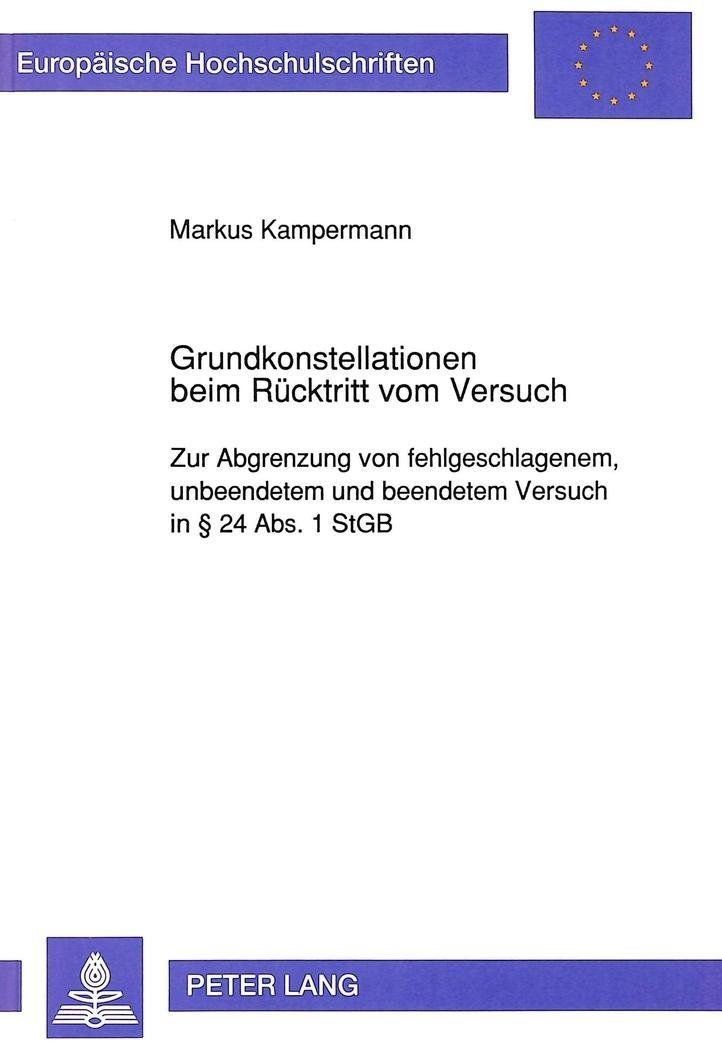 Europäische Hochschulschriften

Markus Kampermann

Grundkonstellationen beim Rücktritt vom Versuch

Zur Abgrenzung von fehlgeschlagenem, unbeendetem und beendetem Versuch in § 24 Abs. 1 StGB

PETER LANG